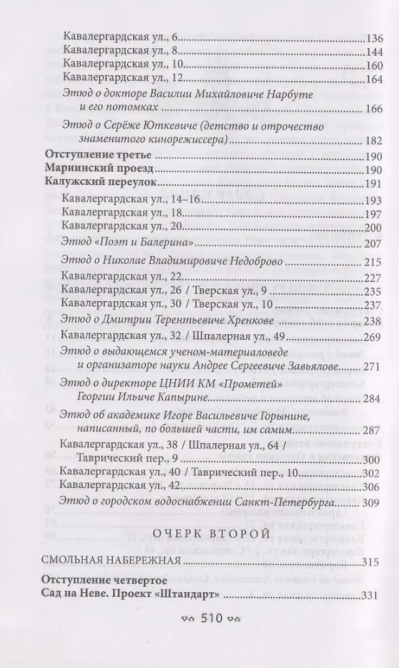 Кавалергардская ул., 6 136
Кавалергардская ул., 8 144
Кавалергардская ул., 10 160
Кавалергардская ул., 12 164
Этюд о докторе Василии Михайловиче Нарбуте и его потомках 166
Этюд о Серёже Юткевиче (детство и отрочество знаменитого кинорежиссера) 182
Отступление третье 190
Мариинский проезд 190
Калужский переулок 191
Кавалергардская ул., 14–16 193
Кавалергардская ул., 18 197
Кавалергардская ул., 20 200
Этюд «Поэт и Балерина» 207
Этюд о Николае Владимировиче Недоброво 215
Кавалергардская ул., 22 227
Кавалергардская ул., 26 / Тверская ул., 9 235
Кавалергардская ул., 30 / Тверская ул., 10 237
Этюд о Дмитрии Терентьевиче Хренкове 238
Кавалергардская ул., 32 / Шпалерная ул., 49 269
Этюд о выдающемся ученом-материаловеде и организаторе науки Андрее Сергеевиче Завьялове 271
Этюд о директоре ЦНИИ КМ «Прометей» Георгии Ильиче Капырине 284
Этюд об академике Игоре Васильевиче Горынине, написанный, по большей части, им самим 287
Кавалергардская ул., 38 / Шпалерная ул., 64 / Таврический пер., 9 300
Кавалергардская ул., 40 / Таврический пер., 10 302
Кавалергардская ул., 42 306
Этюд о городском водоснабжении Санкт-Петербурга 309

ОЧЕРК ВТОРОЙ

СМОЛЬНАЯ НАБЕРЕЖНАЯ 315

Отступление четвертое
Сад на Неве. Проект «Штандарт» 331

510